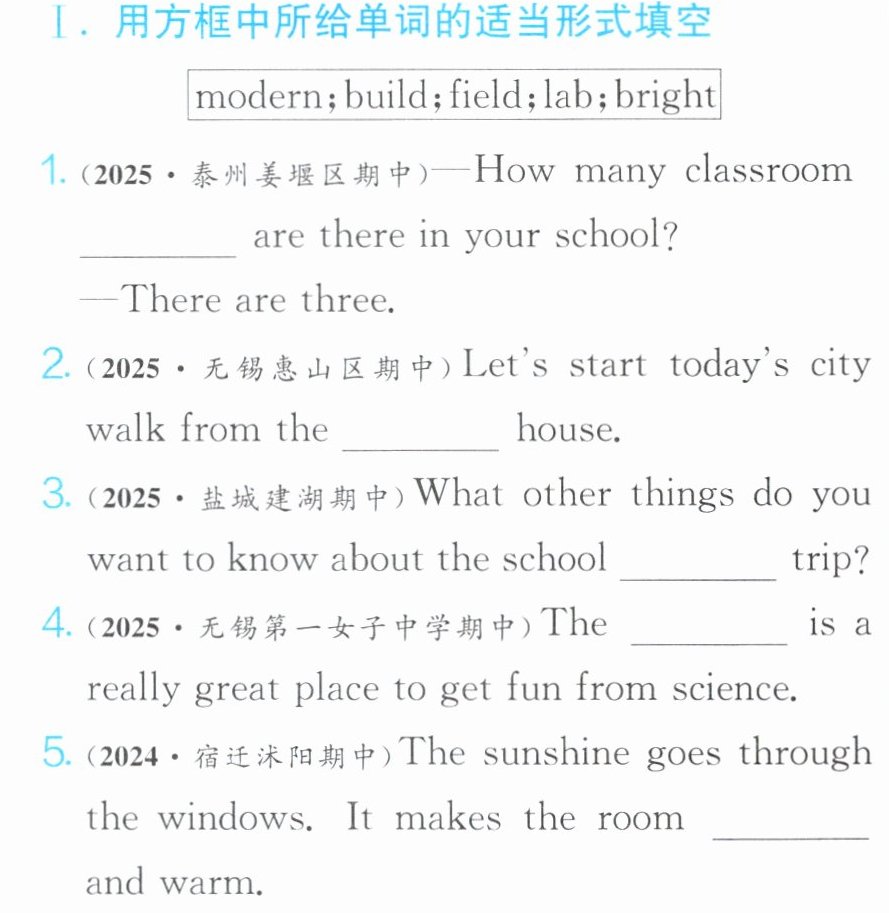 Ⅰ.用方框中所给单词的适当形式填空

modern;build;field;lab;bright

1.(2025·泰州姜堰区期中)—How many classroom ____ are there in your school?
—There are three.

2.(2025·无锡惠山区期中)Let's start today's city walk from the ____ house.

3.(2025·盐城建湖期中)What other things do you want to know about the school ____ trip?

4.(2025·无锡第一女子中学期中)The ____ is a really great place to get fun from science.

5.(2024·宿迁沭阳期中)The sunshine goes through the windows. It makes the room ____ and warm.